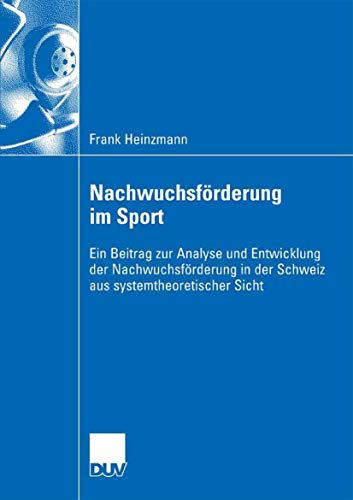 Frank Heinzmann

Nachwuchsförderung im Sport

Ein Beitrag zur Analyse und Entwicklung der Nachwuchsförderung in der Schweiz aus systemtheoretischer Sicht

DUV